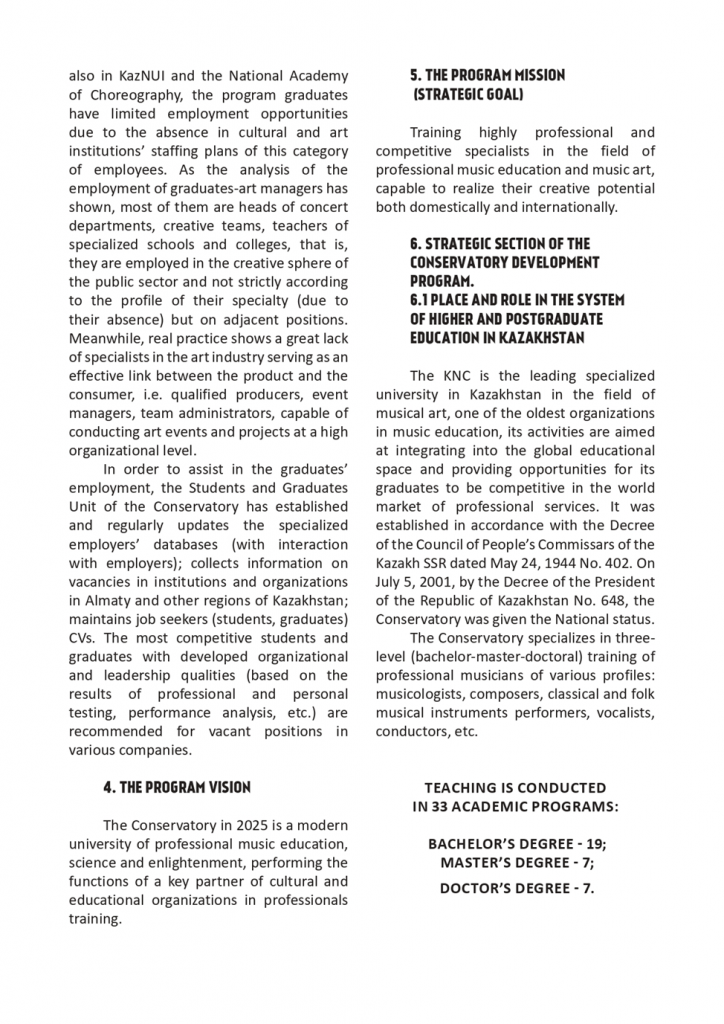 also in KazNUI and the National Academy of Choreography, the program graduates have limited employment opportunities due to the absence in cultural and art institutions' staffing plans of this category of employees. As the analysis of the employment of graduates-art managers has shown, most of them are heads of concert departments, creative teams, teachers of specialized schools and colleges, that is, they are employed in the creative sphere of the public sector and not strictly according to the profile of their specialty (due to their absence) but on adjacent positions. Meanwhile, real practice shows a great lack of specialists in the art industry serving as an effective link between the product and the consumer, i.e. qualified producers, event managers, team administrators, capable of conducting art events and projects at a high organizational level.

In order to assist in the graduates' employment, the Students and Graduates Unit of the Conservatory has established and regularly updates the specialized employers' databases (with interaction with employers); collects information on vacancies in institutions and organizations in Almaty and other regions of Kazakhstan; maintains job seekers (students, graduates) CVs. The most competitive students and graduates with developed organizational and leadership qualities (based on the results of professional and personal testing, performance analysis, etc.) are recommended for vacant positions in various companies.

4. THE PROGRAM VISION

The Conservatory in 2025 is a modern university of professional music education, science and enlightenment, performing the functions of a key partner of cultural and educational organizations in professionals training.

5. THE PROGRAM MISSION (STRATEGIC GOAL)

Training highly professional and competitive specialists in the field of professional music education and music art, capable to realize their creative potential both domestically and internationally.

6. STRATEGIC SECTION OF THE CONSERVATORY DEVELOPMENT PROGRAM.
6.1 PLACE AND ROLE IN THE SYSTEM OF HIGHER AND POSTGRADUATE EDUCATION IN KAZAKHSTAN

The KNC is the leading specialized university in Kazakhstan in the field of musical art, one of the oldest organizations in music education, its activities are aimed at integrating into the global educational space and providing opportunities for its graduates to be competitive in the world market of professional services. It was established in accordance with the Decree of the Council of People's Commissars of the Kazakh SSR dated May 24, 1944 No. 402. On July 5, 2001, by the Decree of the President of the Republic of Kazakhstan No. 648, the Conservatory was given the National status.

The Conservatory specializes in three-level (bachelor-master-doctoral) training of professional musicians of various profiles: musicologists, composers, classical and folk musical instruments performers, vocalists, conductors, etc.

TEACHING IS CONDUCTED IN 33 ACADEMIC PROGRAMS:

BACHELOR'S DEGREE - 19;
MASTER'S DEGREE - 7;
DOCTOR'S DEGREE - 7.